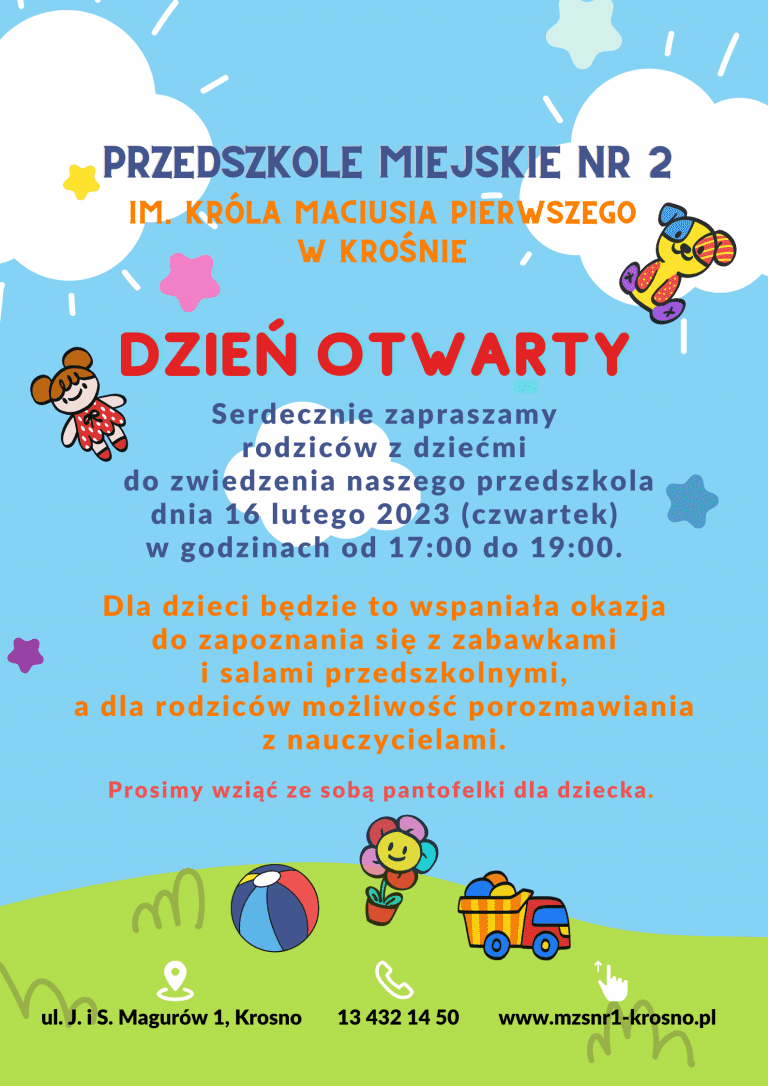 PRZEDSZKOLE MIEJSKIE NR 2
IM. KRÓLA MACIUSIA PIERWSZEGO
W KROŚNIE

DZIEŃ OTWARTY

Serdecznie zapraszamy rodziców z dziećmi do zwiedzenia naszego przedszkola dnia 16 lutego 2023 (czwartek) w godzinach od 17:00 do 19:00.

Dla dzieci będzie to wspaniała okazja do zapoznania się z zabawkami i salami przedszkolnymi, a dla rodziców możliwość porozmawiania z nauczycielami.

Prosimy wziąć ze sobą pantofelki dla dziecka.

ul. J. i S. Magurów 1, Krosno
13 432 14 50
www.mzsnr1-krosno.pl